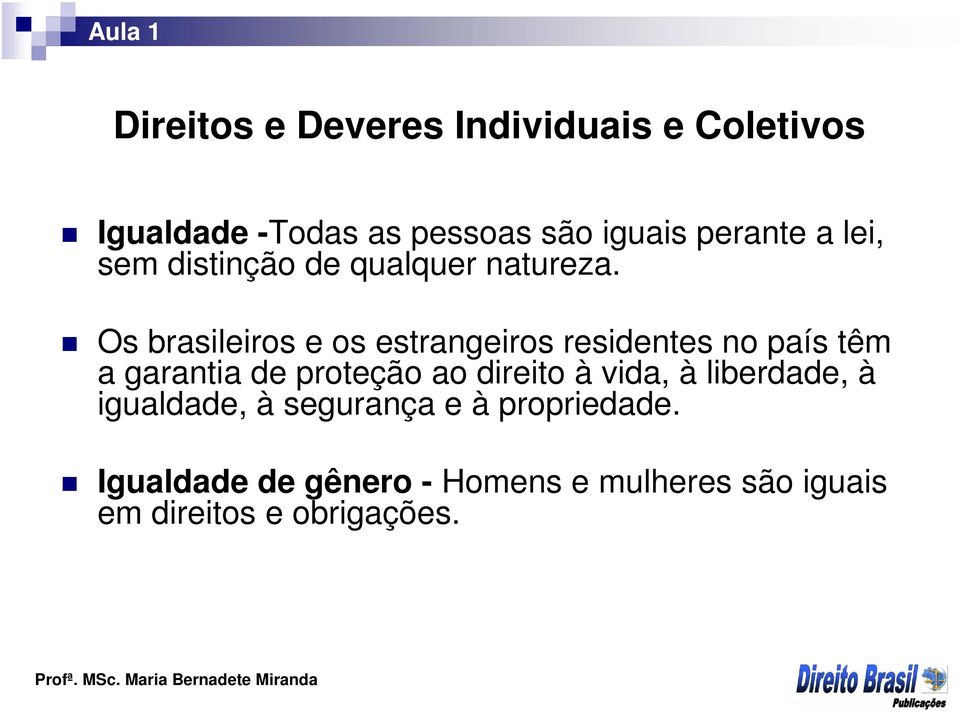 Aula 1

Direitos e Deveres Individuais e Coletivos

Igualdade -Todas as pessoas são iguais perante a lei, sem distinção de qualquer natureza.

Os brasileiros e os estrangeiros residentes no país têm a garantia de proteção ao direito à vida, à liberdade, à igualdade, à segurança e à propriedade.

Igualdade de gênero - Homens e mulheres são iguais em direitos e obrigações.

Profª. MSc. Maria Bernadete Miranda

Direito Brasil Publicações